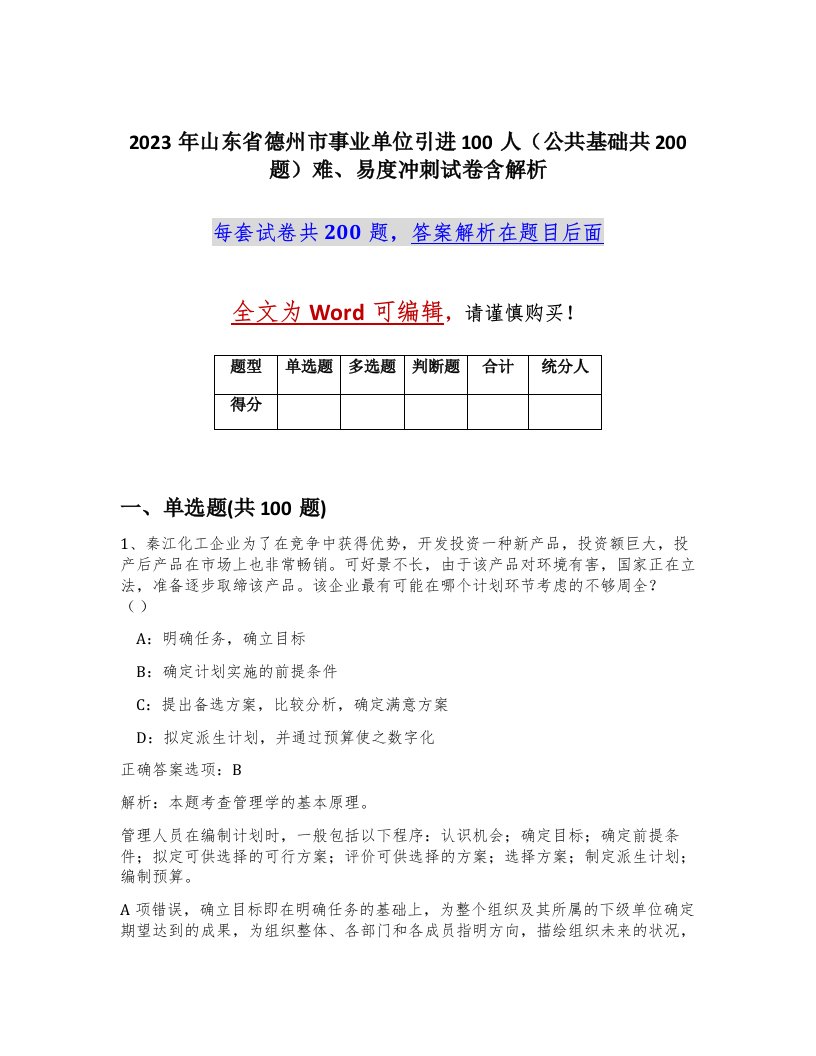 2023 年山东省德州市事业单位引进 100 人（公共基础共 200 题）难、易度冲刺试卷含解析

每套试卷共 200 题，答案解析在题目后面

全文为 Word 可编辑，请谨慎购买！

| 题型 | 单选题 | 多选题 | 判断题 | 合计 | 统分人 |
|---|---|---|---|---|---|
| 得分 | | | | | |

一、单选题(共 100 题)

1、秦江化工企业为了在竞争中获得优势，开发投资一种新产品，投资额巨大，投产后产品在市场上也非常畅销。可好景不长，由于该产品对环境有害，国家正在立法，准备逐步取缔该产品。该企业最有可能在哪个计划环节考虑的不够周全？（）

A：明确任务，确立目标

B：确定计划实施的前提条件

C：提出备选方案，比较分析，确定满意方案

D：拟定派生计划，并通过预算使之数字化

正确答案选项：B

解析：本题考查管理学的基本原理。

管理人员在编制计划时，一般包括以下程序：认识机会；确定目标；确定前提条件；拟定可供选择的可行方案；评价可供选择的方案；选择方案；制定派生计划；编制预算。

A 项错误，确立目标即在明确任务的基础上，为整个组织及其所属的下级单位确定期望达到的成果，为组织整体、各部门和各成员指明方向，描绘组织未来的状况，